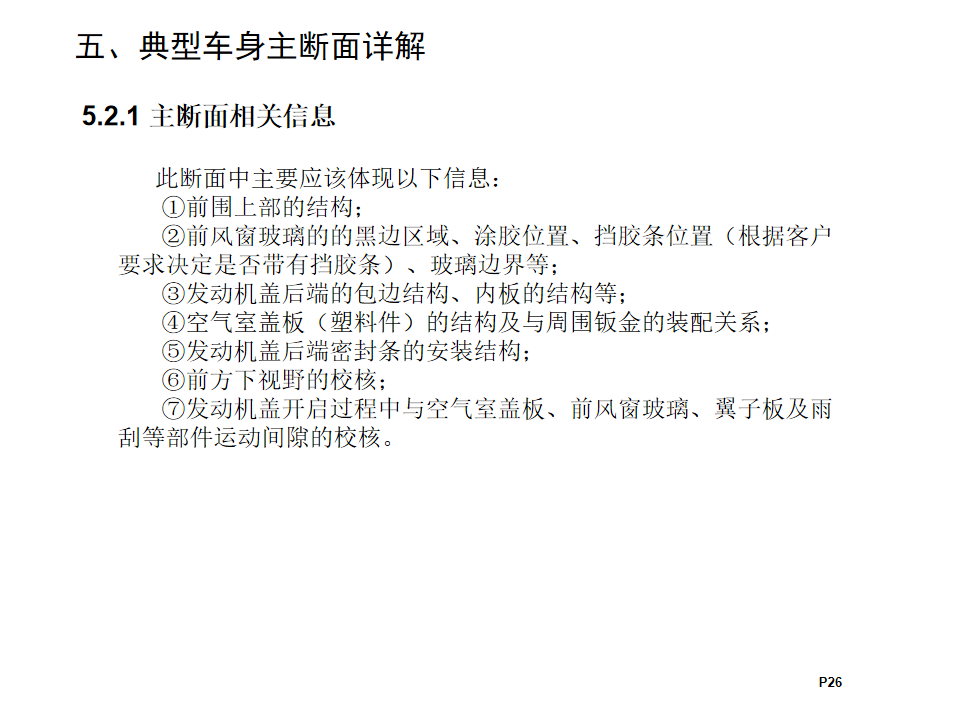 五、典型车身主断面详解

5.2.1 主断面相关信息

此断面中主要应该体现以下信息：

①前围上部的结构；

②前风窗玻璃的的黑边区域、涂胶位置、挡胶条位置（根据客户要求决定是否带有挡胶条）、玻璃边界等；

③发动机盖后端的包边结构、内板的结构等；

④空气室盖板（塑料件）的结构及与周围钣金的装配关系；

⑤发动机盖后端密封条的安装结构；

⑥前方下视野的校核；

⑦发动机盖开启过程中与空气室盖板、前风窗玻璃、翼子板及雨刮等部件运动间隙的校核。

P26